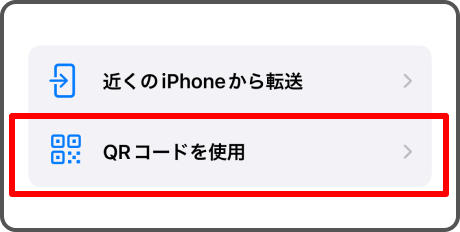 近くのiPhoneから転送

QRコードを使用